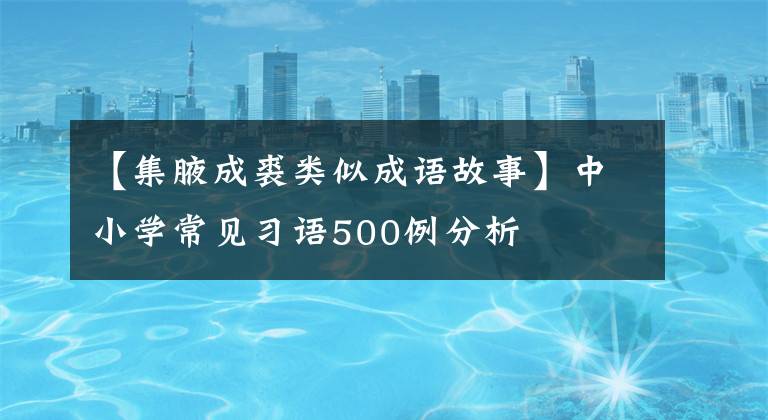 【集腋成裘类似成语故事】中小学常见习语500例分析